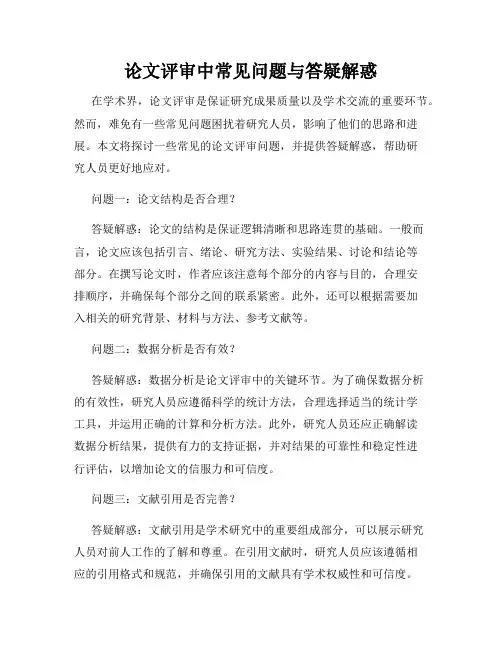 论文评审中常见问题与答疑解惑

在学术界，论文评审是保证研究成果质量以及学术交流的重要环节。然而，难免有一些常见问题困扰着研究人员，影响了他们的思路和进展。本文将探讨一些常见的论文评审问题，并提供答疑解惑，帮助研究人员更好地应对。

问题一：论文结构是否合理？

答疑解惑：论文的结构是保证逻辑清晰和思路连贯的基础。一般而言，论文应该包括引言、绪论、研究方法、实验结果、讨论和结论等部分。在撰写论文时，作者应该注意每个部分的内容与目的，合理安排顺序，并确保每个部分之间的联系紧密。此外，还可以根据需要加入相关的研究背景、材料与方法、参考文献等。

问题二：数据分析是否有效？

答疑解惑：数据分析是论文评审中的关键环节。为了确保数据分析的有效性，研究人员应遵循科学的统计方法，合理选择适当的统计学工具，并运用正确的计算和分析方法。此外，研究人员还应正确解读数据分析结果，提供有力的支持证据，并对结果的可靠性和稳定性进行评估，以增加论文的信服力和可信度。

问题三：文献引用是否完善？

答疑解惑：文献引用是学术研究中的重要组成部分，可以展示研究人员对前人工作的了解和尊重。在引用文献时，研究人员应该遵循相应的引用格式和规范，并确保引用的文献具有学术权威性和可信度。